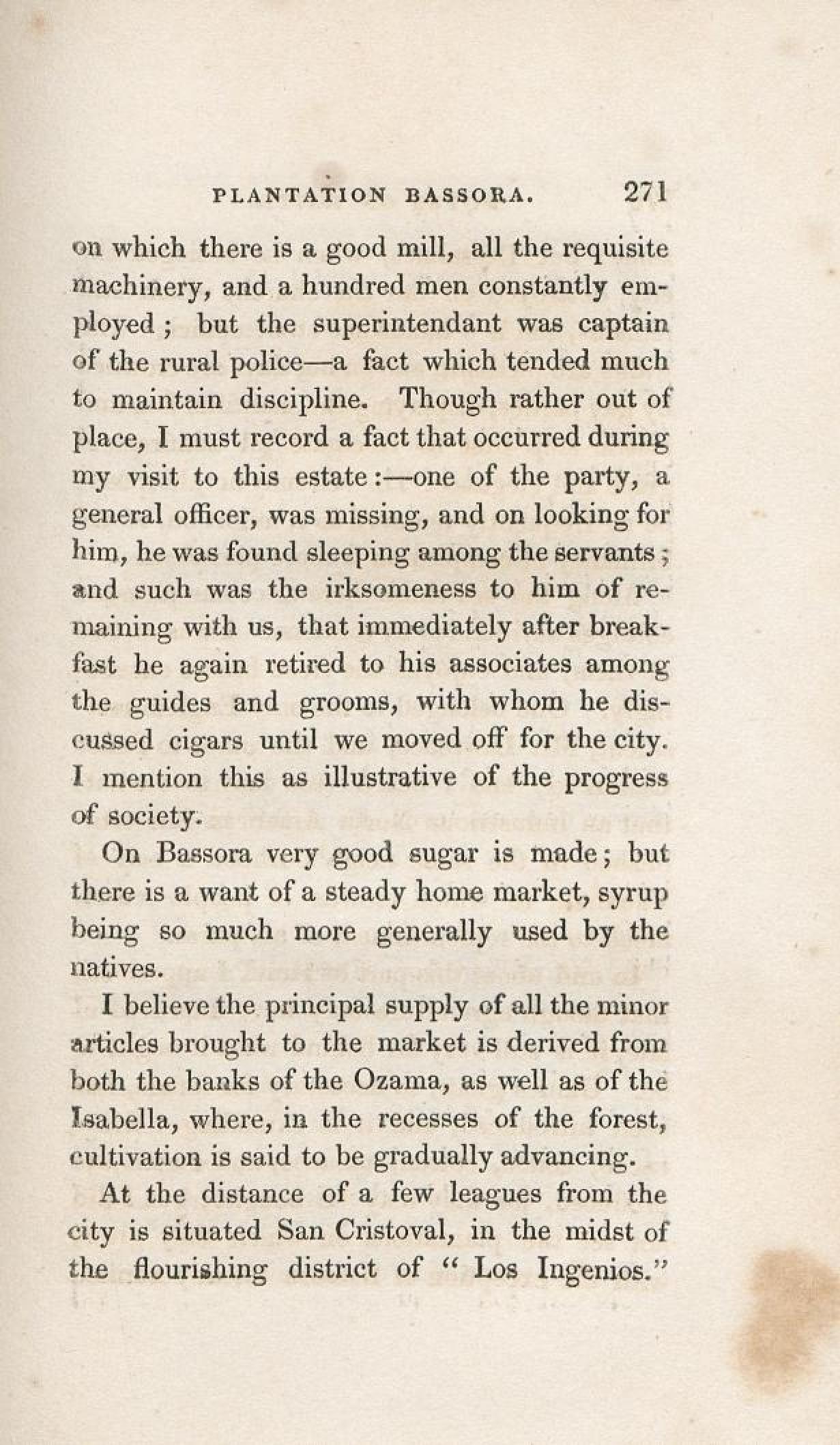 PLANTATION BASSORA. 271

on which there is a good mill, all the requisite machinery, and a hundred men constantly employed; but the superintendant was captain of the rural police—a fact which tended much to maintain discipline. Though rather out of place, I must record a fact that occurred during my visit to this estate:—one of the party, a general officer, was missing, and on looking for him, he was found sleeping among the servants; and such was the irksomeness to him of remaining with us, that immediately after breakfast he again retired to his associates among the guides and grooms, with whom he discussed cigars until we moved off for the city. I mention this as illustrative of the progress of society.

On Bassora very good sugar is made; but there is a want of a steady home market, syrup being so much more generally used by the natives.

I believe the principal supply of all the minor articles brought to the market is derived from both the banks of the Ozama, as well as of the Isabella, where, in the recesses of the forest, cultivation is said to be gradually advancing.

At the distance of a few leagues from the city is situated San Cristoval, in the midst of the flourishing district of "Los Ingenios."